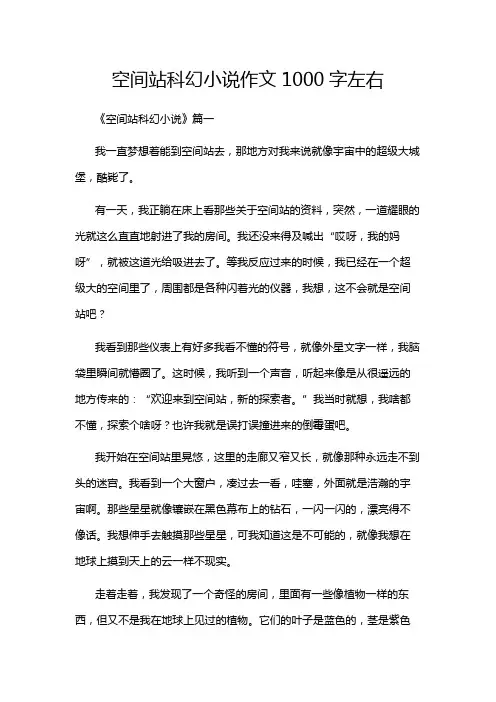 空间站科幻小说作文 1000 字左右

《空间站科幻小说》篇一

我一直梦想着能到空间站去，那地方对我来说就像宇宙中的超级大城堡，酷毙了。

有一天，我正躺在床上看那些关于空间站的资料，突然，一道耀眼的光就这么直直地射进了我的房间。我还没来得及喊出“哎呀，我的妈呀”，就被这道光给吸进去了。等我反应过来的时候，我已经在一个超级大的空间里了，周围都是各种闪着光的仪器，我想，这不会就是空间站吧？

我看到那些仪表上有好多我看不懂的符号，就像外星文字一样，我脑袋里瞬间就懵圈了。这时候，我听到一个声音，听起来像是从很遥远的地方传来的：“欢迎来到空间站，新的探索者。”我当时就想，我啥都不懂，探索个啥呀？也许我就是误打误撞进来的倒霉蛋吧。

我开始在空间站里晃悠，这里的走廊又窄又长，就像那种永远走不到头的迷宫。我看到一个大窗户，凑过去一看，哇塞，外面就是浩瀚的宇宙啊。那些星星就像镶嵌在黑色幕布上的钻石，一闪一闪的，漂亮得不像话。我想伸手去触摸那些星星，可我知道这是不可能的，就像我想在地球上摸到天上的云一样不现实。

走着走着，我发现了一个奇怪的房间，里面有一些像植物一样的东西，但又不是我在地球上见过的植物。它们的叶子是蓝色的，茎是紫色